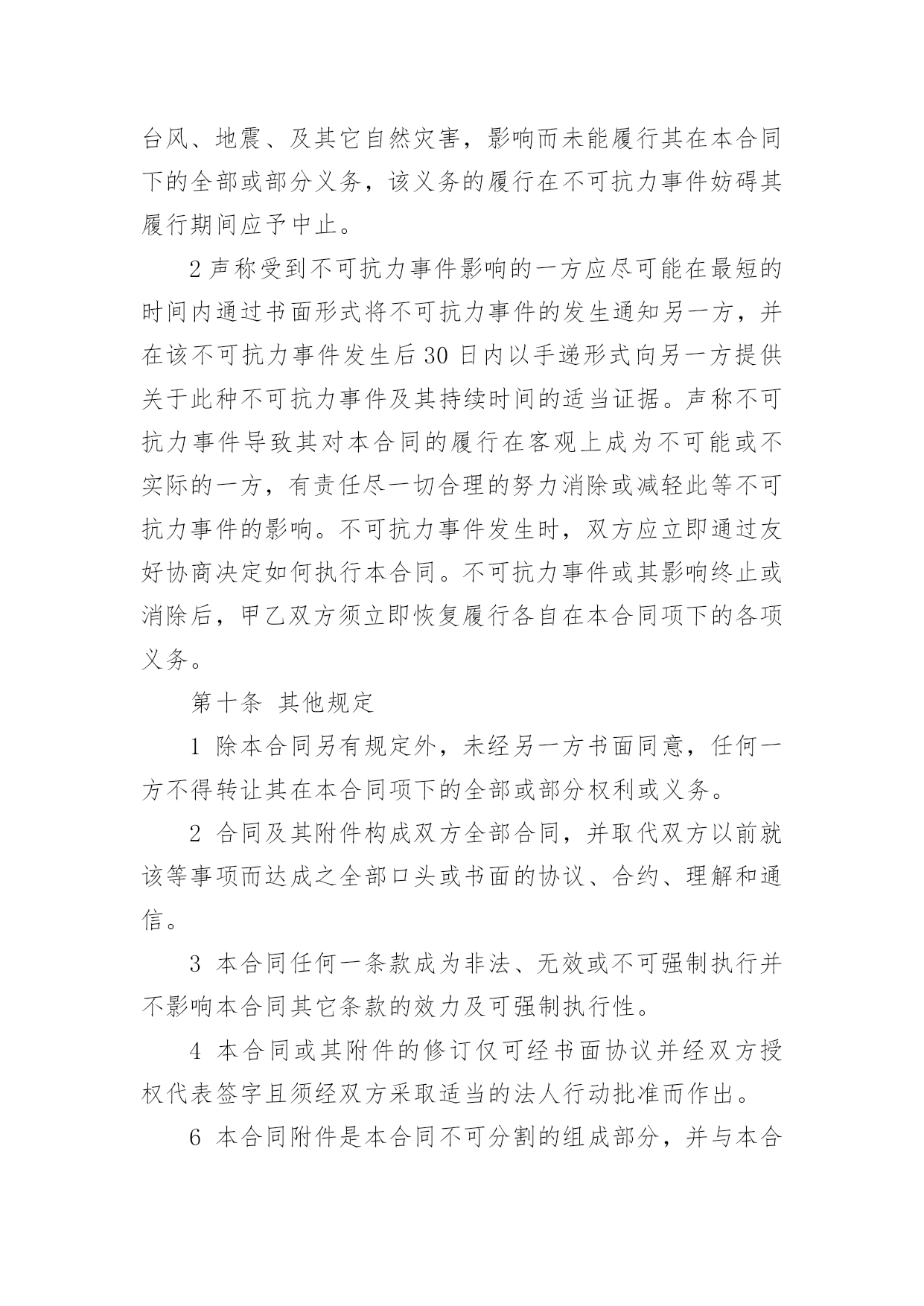 台风、地震、及其它自然灾害，影响而未能履行其在本合同下的全部或部分义务，该义务的履行在不可抗力事件妨碍其履行期间应予中止。

2 声称受到不可抗力事件影响的一方应尽可能在最短的时间内通过书面形式将不可抗力事件的发生通知另一方，并在该不可抗力事件发生后 30 日内以手递形式向另一方提供关于此种不可抗力事件及其持续时间的适当证据。声称不可抗力事件导致其对本合同的履行在客观上成为不可能或不实际的一方，有责任尽一切合理的努力消除或减轻此等不可抗力事件的影响。不可抗力事件发生时，双方应立即通过友好协商决定如何执行本合同。不可抗力事件或其影响终止或消除后，甲乙双方须立即恢复履行各自在本合同项下的各项义务。

第十条 其他规定

1 除本合同另有规定外，未经另一方书面同意，任何一方不得转让其在本合同项下的全部或部分权利或义务。

2 合同及其附件构成双方全部合同，并取代双方以前就该等事项而达成之全部口头或书面的协议、合约、理解和通信。

3 本合同任何一条款成为非法、无效或不可强制执行并不影响本合同其它条款的效力及可强制执行性。

4 本合同或其附件的修订仅可经书面协议并经双方授权代表签字且须经双方采取适当的法人行动批准而作出。

6 本合同附件是本合同不可分割的组成部分，并与本合